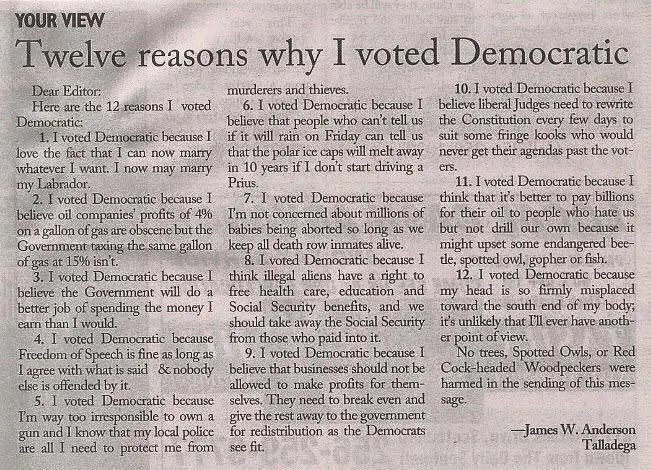 YOUR VIEW

Twelve reasons why I voted Democratic

Dear Editor:

Here are the 12 reasons I voted Democratic:

1. I voted Democratic because I love the fact that I can now marry whatever I want. I now may marry my Labrador.

2. I voted Democratic because I believe oil companies' profits of 4% on a gallon of gas are obscene but the Government taxing the same gallon of gas at 15% isn't.

3. I voted Democratic because I believe the Government will do a better job of spending the money I earn than I would.

4. I voted Democratic because Freedom of Speech is fine as long as I agree with what is said & nobody else is offended by it.

5. I voted Democratic because I'm way too irresponsible to own a gun and I know that my local police are all I need to protect me from murderers and thieves.

6. I voted Democratic because I believe that people who can't tell us if it will rain on Friday can tell us that the polar ice caps will melt away in 10 years if I don't start driving a Prius.

7. I voted Democratic because I'm not concerned about millions of babies being aborted so long as we keep all death row inmates alive.

8. I voted Democratic because I think illegal aliens have a right to free health care, education and Social Security benefits, and we should take away the Social Security from those who paid into it.

9. I voted Democratic because I believe that businesses should not be allowed to make profits for themselves. They need to break even and give the rest away to the government for redistribution as the Democrats see fit.

10. I voted Democratic because I believe liberal Judges need to rewrite the Constitution every few days to suit some fringe kooks who would never get their agendas past the voters.

11. I voted Democratic because I think that it's better to pay billions for their oil to people who hate us but not drill our own because it might upset some endangered beetle, spotted owl, gopher or fish.

12. I voted Democratic because my head is so firmly misplaced toward the south end of my body; it's unlikely that I'll ever have another point of view.

No trees, Spotted Owls, or Red Cock-headed Woodpeckers were harmed in the sending of this message.

—James W. Anderson
Talladega